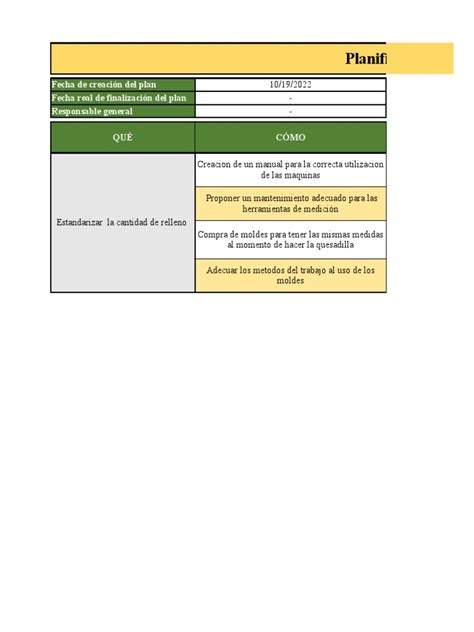 Planifi

| Fecha de creación del plan | 10/19/2022 |
|---|---|
| Fecha real de finalización del plan | - |
| Responsable general | - |

| QUÉ | CÓMO |
|---|---|
| Estandarizar la cantidad de relleno | Creacion de un manual para la correcta utilizacion de las maquinas |
| | Proponer un mantenimiento adecuado para las herramientas de medición |
| | Compra de moldes para tener las mismas medidas al momento de hacer la quesadilla |
| | Adecuar los metodos del trabajo al uso de los moldes |